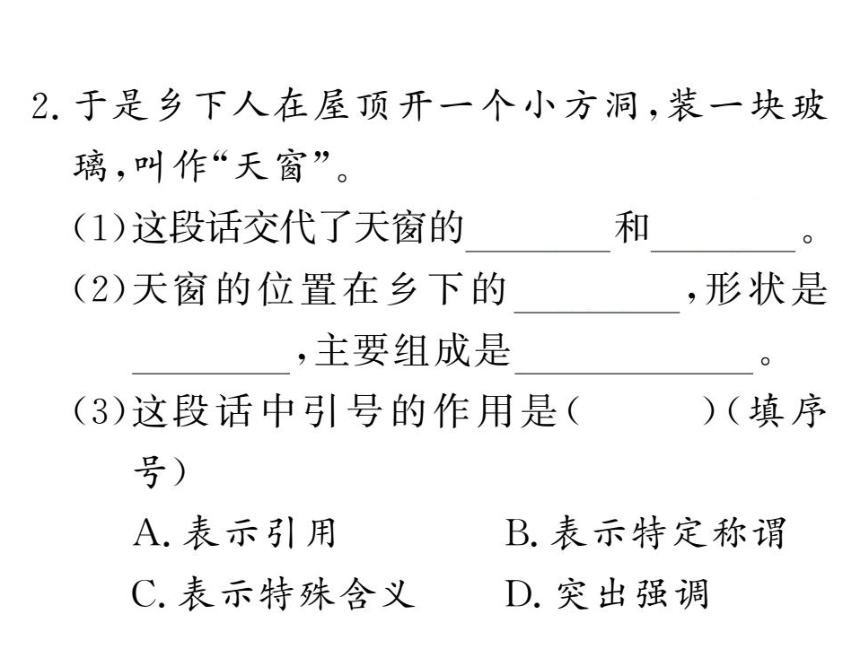 2. 于是乡下人在屋顶开一个小方洞，装一块玻璃，叫作“天窗”。

(1)这段话交代了天窗的________和________。

(2)天窗的位置在乡下的________，形状是________，主要组成是____________。

(3)这段话中引号的作用是(　　)(填序号)

A. 表示引用　　B. 表示特定称谓

C. 表示特殊含义　　D. 突出强调